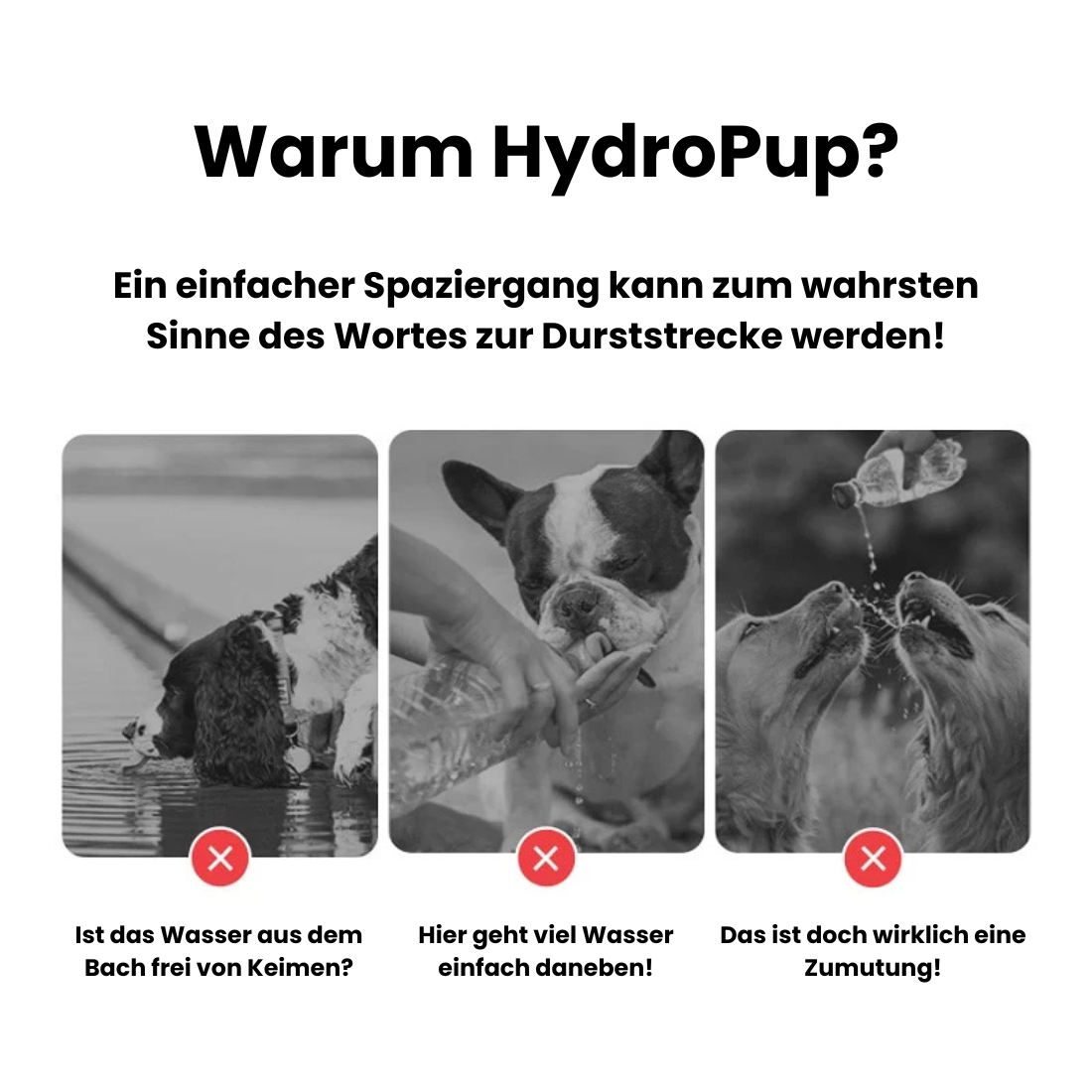 Warum HydroPup?

Ein einfacher Spaziergang kann zum wahrsten Sinne des Wortes zur Durststrecke werden!

Ist das Wasser aus dem Bach frei von Keimen?

Hier geht viel Wasser einfach daneben!

Das ist doch wirklich eine Zumutung!